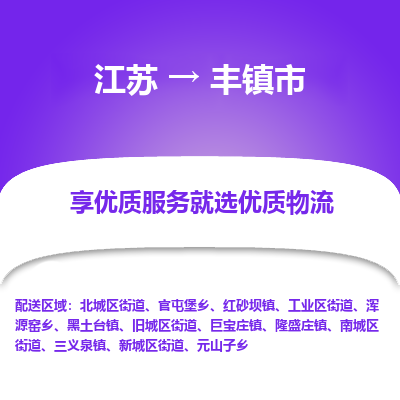 江苏 → 丰镇市

享优质服务就选优质物流

配送区域：北城区街道、官屯堡乡、红砂坝镇、工业区街道、浑源窑乡、黑土台镇、旧城区街道、巨宝庄镇、隆盛庄镇、南城区街道、三义泉镇、新城区街道、元山子乡